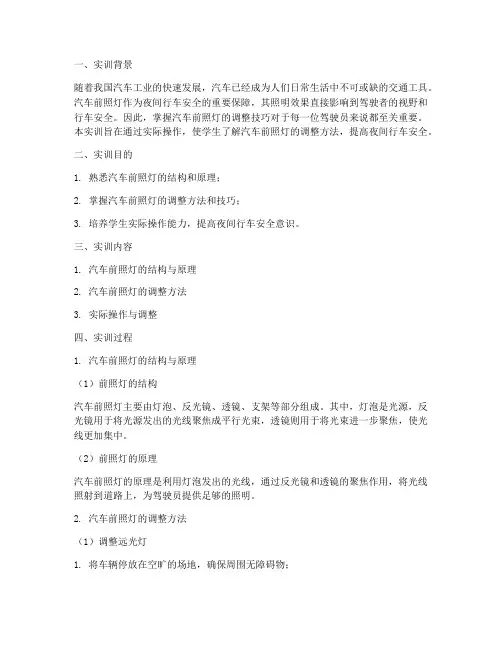 一、实训背景

随着我国汽车工业的快速发展，汽车已经成为人们日常生活中不可或缺的交通工具。汽车前照灯作为夜间行车安全的重要保障，其照明效果直接影响到驾驶者的视野和行车安全。因此，掌握汽车前照灯的调整技巧对于每一位驾驶员来说都至关重要。本实训旨在通过实际操作，使学生了解汽车前照灯的调整方法，提高夜间行车安全。

二、实训目的

1. 熟悉汽车前照灯的结构和原理；

2. 掌握汽车前照灯的调整方法和技巧；

3. 培养学生实际操作能力，提高夜间行车安全意识。

三、实训内容

1. 汽车前照灯的结构与原理

2. 汽车前照灯的调整方法

3. 实际操作与调整

四、实训过程

1. 汽车前照灯的结构与原理

（1）前照灯的结构

汽车前照灯主要由灯泡、反光镜、透镜、支架等部分组成。其中，灯泡是光源，反光镜用于将光源发出的光线聚焦成平行光束，透镜则用于将光束进一步聚焦，使光线更加集中。

（2）前照灯的原理

汽车前照灯的原理是利用灯泡发出的光线，通过反光镜和透镜的聚焦作用，将光线照射到道路上，为驾驶员提供足够的照明。

2. 汽车前照灯的调整方法

（1）调整远光灯

1. 将车辆停放在空旷的场地，确保周围无障碍物；